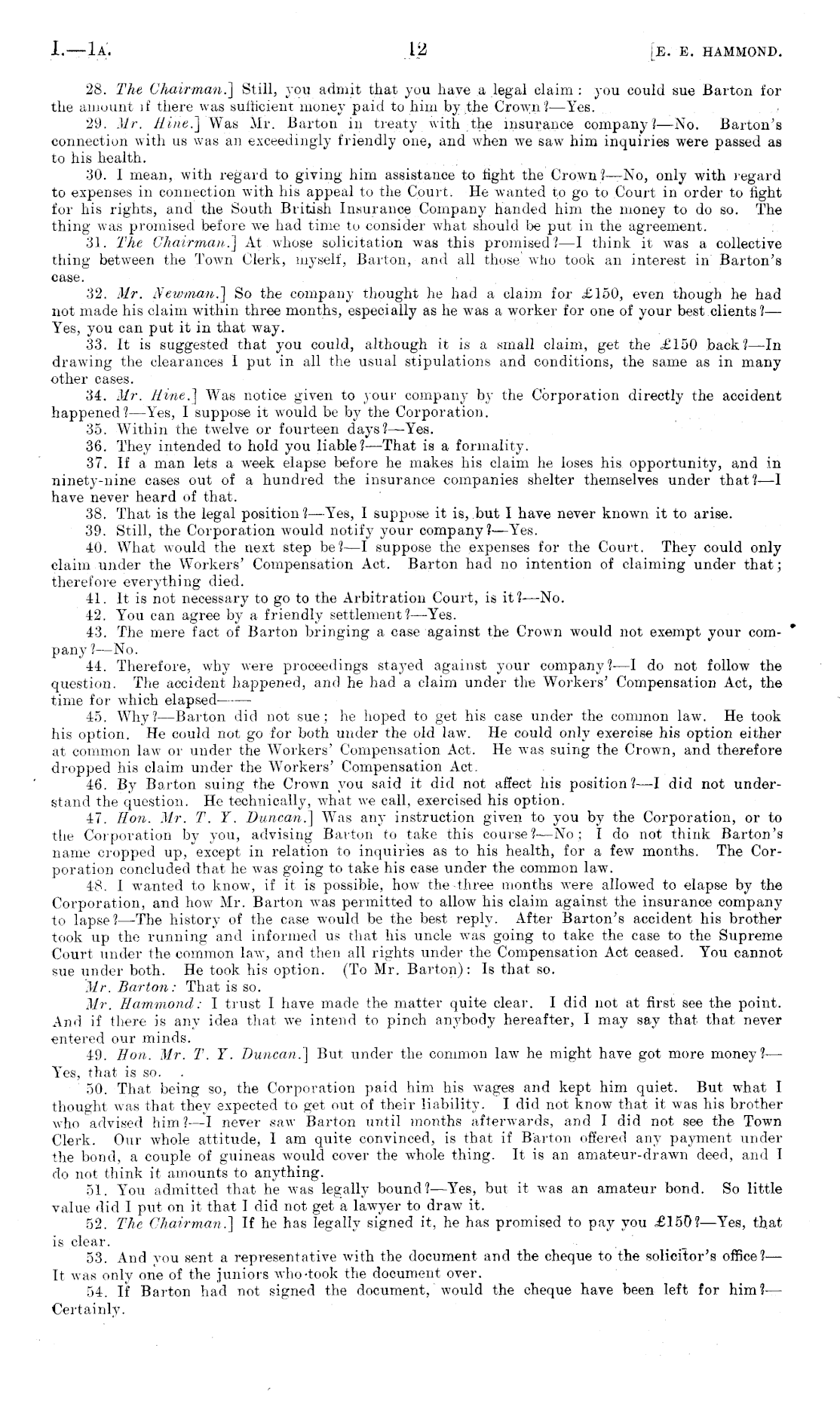 I.—1A. 12 [E. E. HAMMOND.

28. The Chairman.] Still, you admit that you have a legal claim: you could sue Barton for the amount if there was sufficient money paid to him by the Crown?—Yes.

29. Mr. Hine.] Was Mr. Barton in treaty with the insurance company?—No. Barton's connection with us was an exceedingly friendly one, and when we saw him inquiries were passed as to his health.

30. I mean, with regard to giving him assistance to fight the Crown?—No, only with regard to expenses in connection with his appeal to the Court. He wanted to go to Court in order to fight for his rights, and the South British Insurance Company handed him the money to do so. The thing was promised before we had time to consider what should be put in the agreement.

31. The Chairman.] At whose solicitation was this promised?—I think it was a collective thing between the Town Clerk, myself, Barton, and all those who took an interest in Barton's case.

32. Mr. Newman.] So the company thought he had a claim for £150, even though he had not made his claim within three months, especially as he was a worker for one of your best clients?—Yes, you can put it in that way.

33. It is suggested that you could, although it is a small claim, get the £150 back?—In drawing the clearances I put in all the usual stipulations and conditions, the same as in many other cases.

34. Mr. Hine.] Was notice given to your company by the Corporation directly the accident happened?—Yes, I suppose it would be by the Corporation.

35. Within the twelve or fourteen days?—Yes.

36. They intended to hold you liable?—That is a formality.

37. If a man lets a week elapse before he makes his claim he loses his opportunity, and in ninety-nine cases out of a hundred the insurance companies shelter themselves under that?—I have never heard of that.

38. That is the legal position?—Yes, I suppose it is, but I have never known it to arise.

39. Still, the Corporation would notify your company?—Yes.

40. What would the next step be?—I suppose the expenses for the Court. They could only claim under the Workers' Compensation Act. Barton had no intention of claiming under that; therefore everything died.

41. It is not necessary to go to the Arbitration Court, is it?—No.

42. You can agree by a friendly settlement?—Yes.

43. The mere fact of Barton bringing a case against the Crown would not exempt your company?—No.

44. Therefore, why were proceedings stayed against your company?—I do not follow the question. The accident happened, and he had a claim under the Workers' Compensation Act, the time for which elapsed——

45. Why?—Barton did not sue; he hoped to get his case under the common law. He took his option. He could not go for both under the old law. He could only exercise his option either at common law or under the Workers' Compensation Act. He was suing the Crown, and therefore dropped his claim under the Workers' Compensation Act.

46. By Barton suing the Crown you said it did not affect his position?—I did not understand the question. He technically, what we call, exercised his option.

47. Hon. Mr. T. Y. Duncan.] Was any instruction given to you by the Corporation, or to the Corporation by you, advising Barton to take this course?—No; I do not think Barton's name cropped up, except in relation to inquiries as to his health, for a few months. The Corporation concluded that he was going to take his case under the common law.

48. I wanted to know, if it is possible, how the three months were allowed to elapse by the Corporation, and how Mr. Barton was permitted to allow his claim against the insurance company to lapse?—The history of the case would be the best reply. After Barton's accident his brother took up the running and informed us that his uncle was going to take the case to the Supreme Court under the common law, and then all rights under the Compensation Act ceased. You cannot sue under both. He took his option. (To Mr. Barton): Is that so.

Mr. Barton: That is so.

Mr. Hammond: I trust I have made the matter quite clear. I did not at first see the point. And if there is any idea that we intend to pinch anybody hereafter, I may say that that never entered our minds.

49. Hon. Mr. T. Y. Duncan.] But under the common law he might have got more money?—Yes, that is so.

50. That being so, the Corporation paid him his wages and kept him quiet. But what I thought was that they expected to get out of their liability. I did not know that it was his brother who advised him?—I never saw Barton until months afterwards, and I did not see the Town Clerk. Our whole attitude, I am quite convinced, is that if Barton offered any payment under the bond, a couple of guineas would cover the whole thing. It is an amateur-drawn deed, and I do not think it amounts to anything.

51. You admitted that he was legally bound?—Yes, but it was an amateur bond. So little value did I put on it that I did not get a lawyer to draw it.

52. The Chairman.] If he has legally signed it, he has promised to pay you £150?—Yes, that is clear.

53. And you sent a representative with the document and the cheque to the solicitor's office?—It was only one of the juniors who took the document over.

54. If Barton had not signed the document, would the cheque have been left for him?—Certainly.